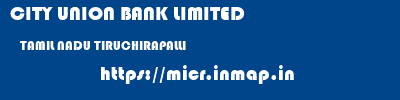 CITY UNION BANK LIMITED

TAMIL NADU TIRUCHIRAPALLI

https://micr.inmap.in